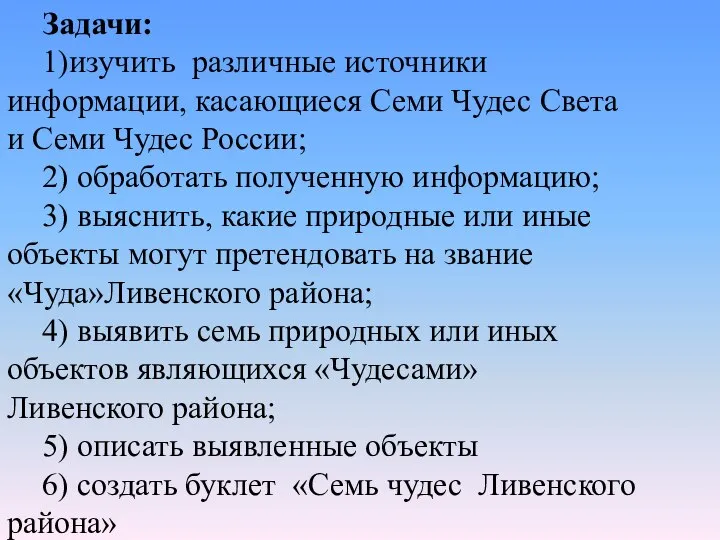 Задачи:

1)изучить различные источники информации, касающиеся Семи Чудес Света и Семи Чудес России;

2) обработать полученную информацию;

3) выяснить, какие природные или иные объекты могут претендовать на звание «Чуда»Ливенского района;

4) выявить семь природных или иных объектов являющихся «Чудесами» Ливенского района;

5) описать выявленные объекты

6) создать буклет «Семь чудес Ливенского района»